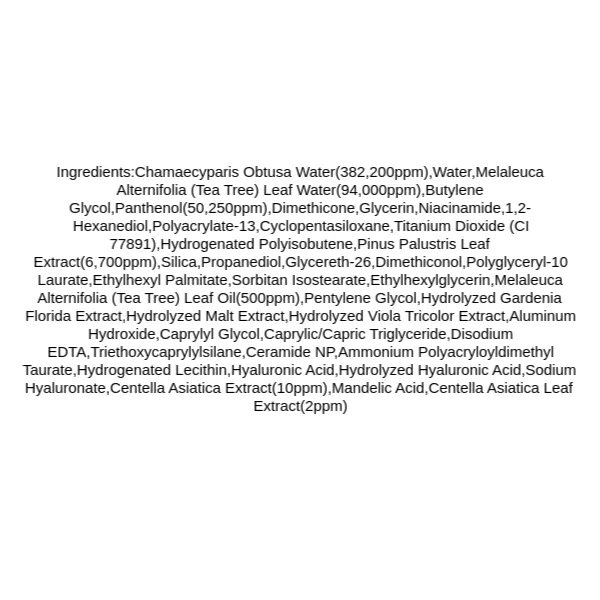 Ingredients:Chamaecyparis Obtusa Water(382,200ppm),Water,Melaleuca Alternifolia (Tea Tree) Leaf Water(94,000ppm),Butylene Glycol,Panthenol(50,250ppm),Dimethicone,Glycerin,Niacinamide,1,2-Hexanediol,Polyacrylate-13,Cyclopentasiloxane,Titanium Dioxide (CI 77891),Hydrogenated Polyisobutene,Pinus Palustris Leaf Extract(6,700ppm),Silica,Propanediol,Glycereth-26,Dimethiconol,Polyglyceryl-10 Laurate,Ethylhexyl Palmitate,Sorbitan Isostearate,Ethylhexylglycerin,Melaleuca Alternifolia (Tea Tree) Leaf Oil(500ppm),Pentylene Glycol,Hydrolyzed Gardenia Florida Extract,Hydrolyzed Malt Extract,Hydrolyzed Viola Tricolor Extract,Aluminum Hydroxide,Caprylyl Glycol,Caprylic/Capric Triglyceride,Disodium EDTA,Triethoxycaprylylsilane,Ceramide NP,Ammonium Polyacryloyldimethyl Taurate,Hydrogenated Lecithin,Hyaluronic Acid,Hydrolyzed Hyaluronic Acid,Sodium Hyaluronate,Centella Asiatica Extract(10ppm),Mandelic Acid,Centella Asiatica Leaf Extract(2ppm)